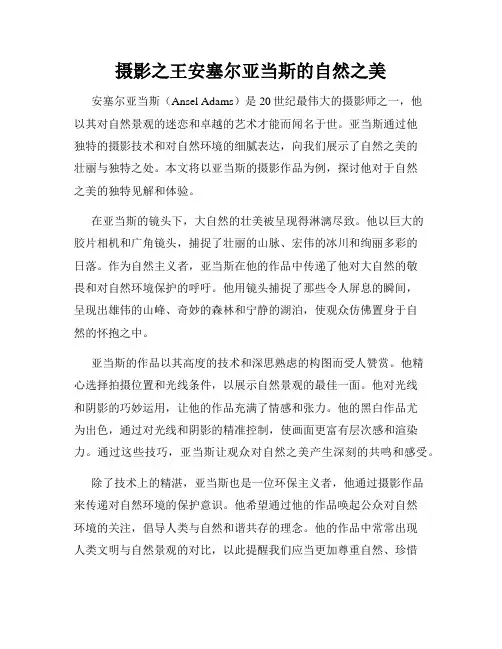 摄影之王安塞尔亚当斯的自然之美

安塞尔亚当斯（Ansel Adams）是 20 世纪最伟大的摄影师之一，他以其对自然景观的迷恋和卓越的艺术才能而闻名于世。亚当斯通过他独特的摄影技术和对自然环境的细腻表达，向我们展示了自然之美的壮丽与独特之处。本文将以亚当斯的摄影作品为例，探讨他对于自然之美的独特见解和体验。

在亚当斯的镜头下，大自然的壮美被呈现得淋漓尽致。他以巨大的胶片相机和广角镜头，捕捉了壮丽的山脉、宏伟的冰川和绚丽多彩的日落。作为自然主义者，亚当斯在他的作品中传递了他对大自然的敬畏和对自然环境保护的呼吁。他用镜头捕捉了那些令人屏息的瞬间，呈现出雄伟的山峰、奇妙的森林和宁静的湖泊，使观众仿佛置身于自然的怀抱之中。

亚当斯的作品以其高度的技术和深思熟虑的构图而受人赞赏。他精心选择拍摄位置和光线条件，以展示自然景观的最佳一面。他对光线和阴影的巧妙运用，让他的作品充满了情感和张力。他的黑白作品尤为出色，通过对光线和阴影的精准控制，使画面更富有层次感和渲染力。通过这些技巧，亚当斯让观众对自然之美产生深刻的共鸣和感受。

除了技术上的精湛，亚当斯也是一位环保主义者，他通过摄影作品来传递对自然环境的保护意识。他希望通过他的作品唤起公众对自然环境的关注，倡导人类与自然和谐共存的理念。他的作品中常常出现人类文明与自然景观的对比，以此提醒我们应当更加尊重自然、珍惜